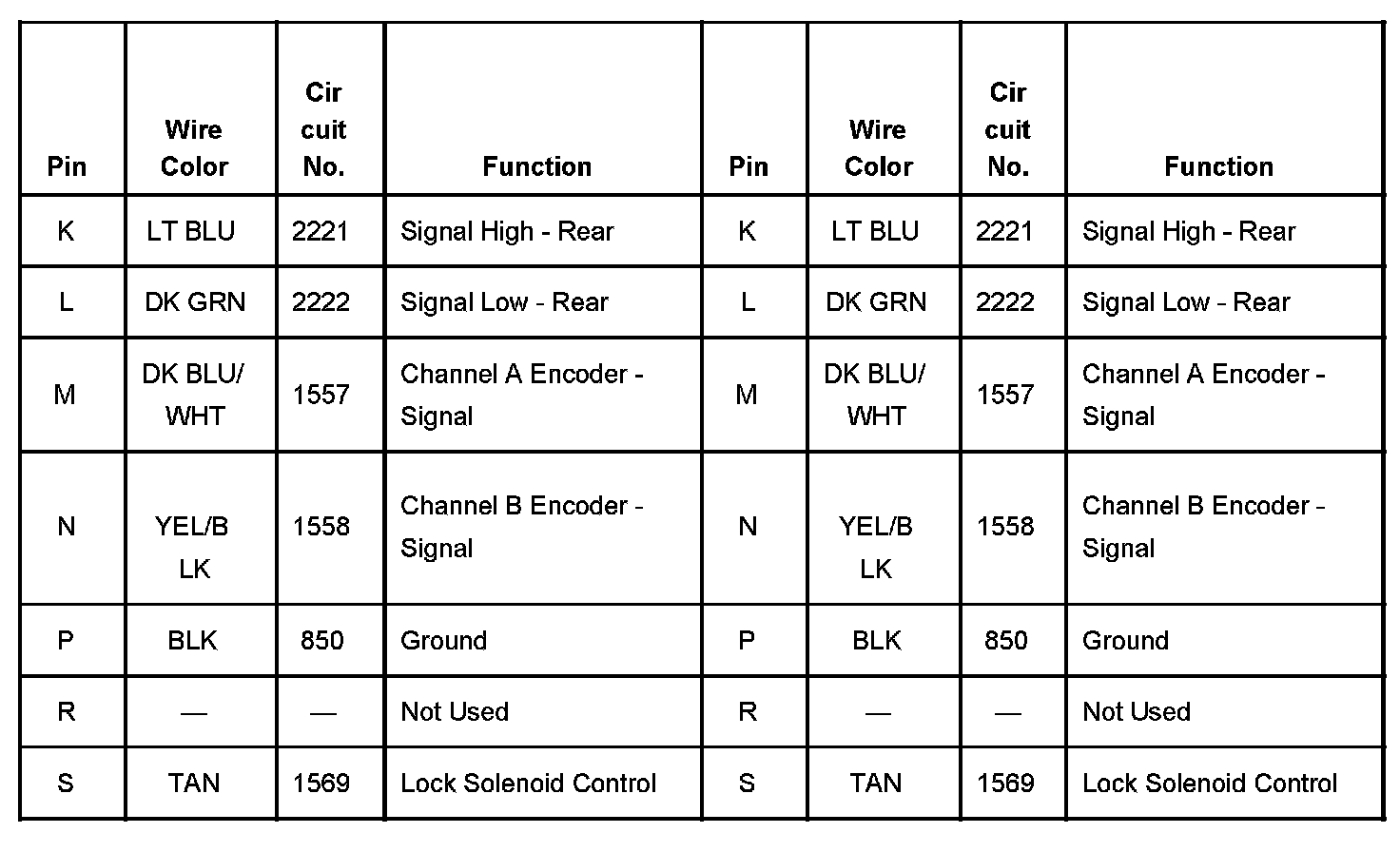 | Pin | Wire Color | Cir cuit No. | Function | Pin | Wire Color | Cir cuit No. | Function |
|---|---|---|---|---|---|---|---|
| K | LT BLU | 2221 | Signal High - Rear | K | LT BLU | 2221 | Signal High - Rear |
| L | DK GRN | 2222 | Signal Low - Rear | L | DK GRN | 2222 | Signal Low - Rear |
| M | DK BLU/ WHT | 1557 | Channel A Encoder - Signal | M | DK BLU/ WHT | 1557 | Channel A Encoder - Signal |
| N | YEL/B LK | 1558 | Channel B Encoder - Signal | N | YEL/B LK | 1558 | Channel B Encoder - Signal |
| P | BLK | 850 | Ground | P | BLK | 850 | Ground |
| R | — | — | Not Used | R | — | — | Not Used |
| S | TAN | 1569 | Lock Solenoid Control | S | TAN | 1569 | Lock Solenoid Control |